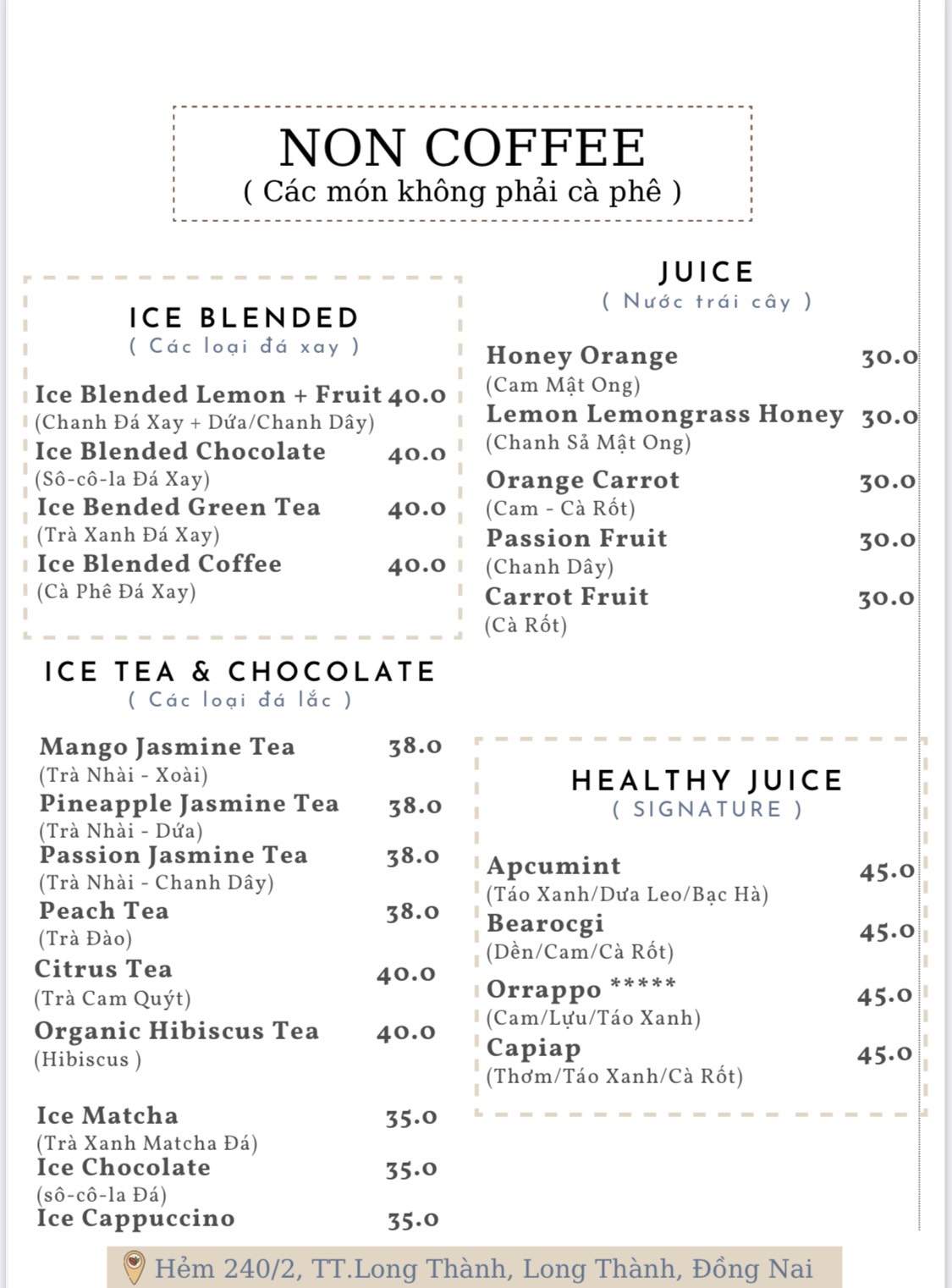 NON COFFEE
( Các món không phải cà phê )

ICE BLENDED
( Các loại đá xay )

Ice Blended Lemon + Fruit 40.0
(Chanh Đá Xay + Dứa/Chanh Dây)
Ice Blended Chocolate 40.0
(Sô-cô-la Đá Xay)
Ice Bended Green Tea 40.0
(Trà Xanh Đá Xay)
Ice Blended Coffee 40.0
(Cà Phê Đá Xay)

ICE TEA & CHOCOLATE
( Các loại đá lắc )

Mango Jasmine Tea 38.0
(Trà Nhài - Xoài)
Pineapple Jasmine Tea 38.0
(Trà Nhài - Dứa)
Passion Jasmine Tea 38.0
(Trà Nhài - Chanh Dây)
Peach Tea 38.0
(Trà Đào)
Citrus Tea 40.0
(Trà Cam Quýt)
Organic Hibiscus Tea 40.0
(Hibiscus )

Ice Matcha 35.0
(Trà Xanh Matcha Đá)
Ice Chocolate 35.0
(sô-cô-la Đá)
Ice Cappuccino 35.0

JUICE
( Nước trái cây )

Honey Orange 30.0
(Cam Mật Ong)
Lemon Lemongrass Honey 30.0
(Chanh Sả Mật Ong)
Orange Carrot 30.0
(Cam - Cà Rốt)
Passion Fruit 30.0
(Chanh Dây)
Carrot Fruit 30.0
(Cà Rốt)

HEALTHY JUICE
( SIGNATURE )

Apcumint 45.0
(Táo Xanh/Dưa Leo/Bạc Hà)
Bearocgi 45.0
(Dền/Cam/Cà Rốt)
Orrappo ***** 45.0
(Cam/Lựu/Táo Xanh)
Capiap 45.0
(Thơm/Táo Xanh/Cà Rốt)

Hẻm 240/2, TT.Long Thành, Long Thành, Đồng Nai